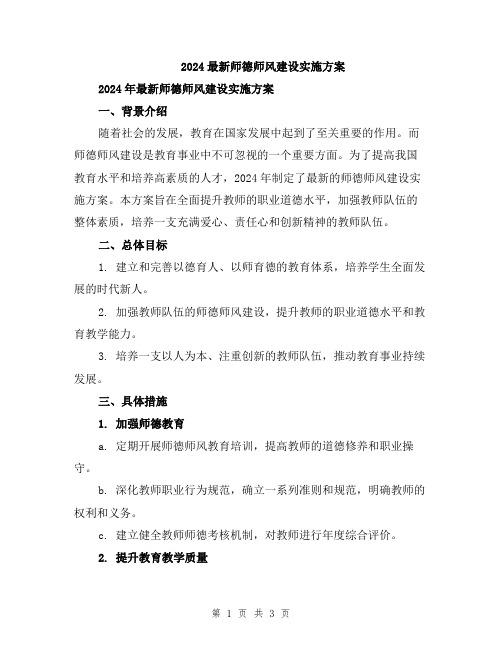 2024最新师德师风建设实施方案

2024年最新师德师风建设实施方案

一、背景介绍

随着社会的发展，教育在国家发展中起到了至关重要的作用。而师德师风建设是教育事业中不可忽视的一个重要方面。为了提高我国教育水平和培养高素质的人才，2024年制定了最新的师德师风建设实施方案。本方案旨在全面提升教师的职业道德水平，加强教师队伍的整体素质，培养一支充满爱心、责任心和创新精神的教师队伍。

二、总体目标

1. 建立和完善以德育人、以师育德的教育体系，培养学生全面发展的时代新人。

2. 加强教师队伍的师德师风建设，提升教师的职业道德水平和教育教学能力。

3. 培养一支以人为本、注重创新的教师队伍，推动教育事业持续发展。

三、具体措施

1. 加强师德教育

a. 定期开展师德师风教育培训，提高教师的道德修养和职业操守。

b. 深化教师职业行为规范，确立一系列准则和规范，明确教师的权利和义务。

c. 建立健全教师师德考核机制，对教师进行年度综合评价。

2. 提升教育教学质量

第 1 页 共 3 页